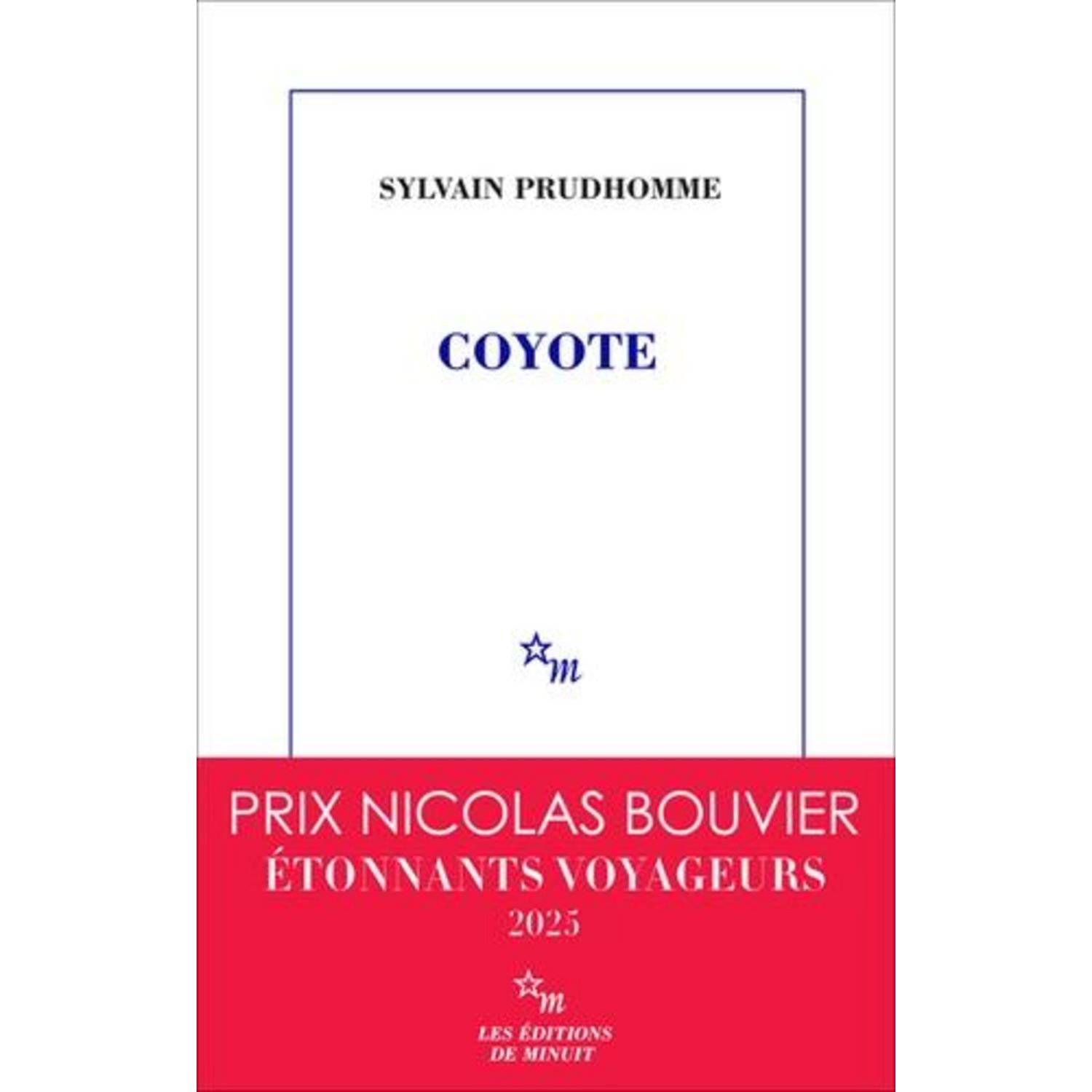 SYLVAIN PRUDHOMME

COYOTE

m

PRIX NICOLAS BOUVIER
ÉTONNANTS VOYAGEURS
2025

m
LES ÉDITIONS
DE MINUIT